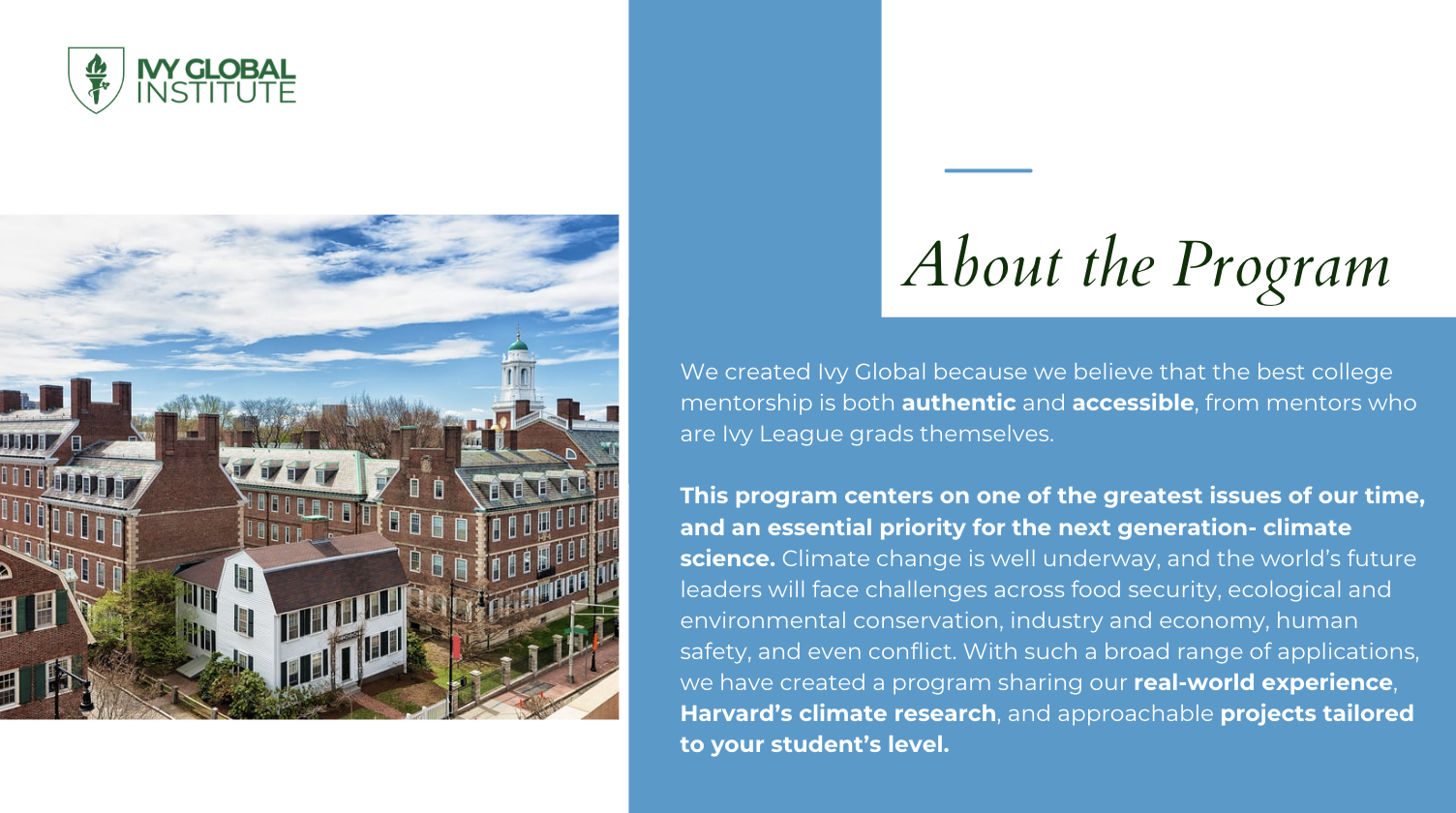 IVY GLOBAL
INSTITUTE

About the Program

We created Ivy Global because we believe that the best college mentorship is both authentic and accessible, from mentors who are Ivy League grads themselves.

This program centers on one of the greatest issues of our time, and an essential priority for the next generation- climate science. Climate change is well underway, and the world's future leaders will face challenges across food security, ecological and environmental conservation, industry and economy, human safety, and even conflict. With such a broad range of applications, we have created a program sharing our real-world experience, Harvard's climate research, and approachable projects tailored to your student's level.